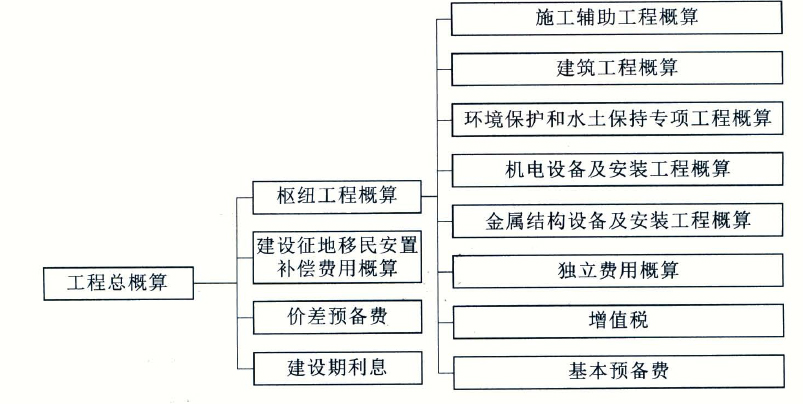 工程总概算

枢纽工程概算

建设征地移民安置补偿费用概算

价差预备费

建设期利息

施工辅助工程概算

建筑工程概算

环境保护和水土保持专项工程概算

机电设备及安装工程概算

金属结构设备及安装工程概算

独立费用概算

增值税

基本预备费